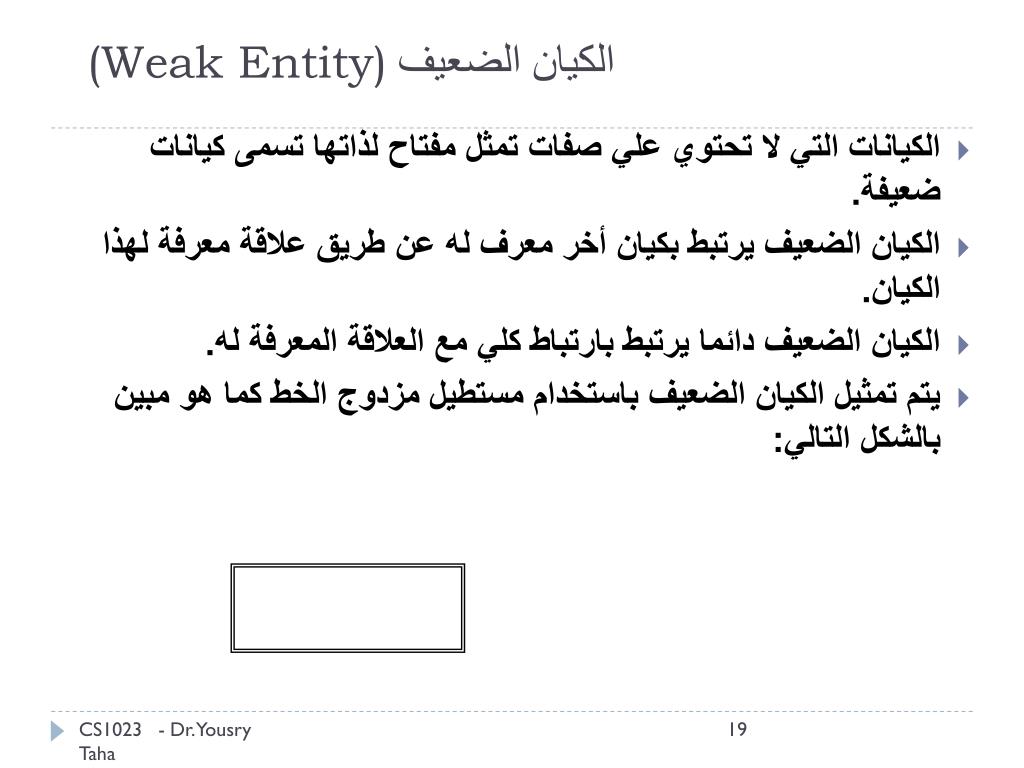 الكيان الضعيف (Weak Entity)

الكيانات التي لا تحتوي علي صفات تمثل مفتاح لذاتها تسمى كيانات ضعيفة.

الكيان الضعيف يرتبط بكيان أخر معرف له عن طريق علاقة معرفة لهذا الكيان.

الكيان الضعيف دائما يرتبط بارتباط كلي مع العلاقة المعرفة له.

يتم تمثيل الكيان الضعيف باستخدام مستطيل مزدوج الخط كما هو مبين بالشكل التالي:

CS1023 - Dr.Yousry Taha

19